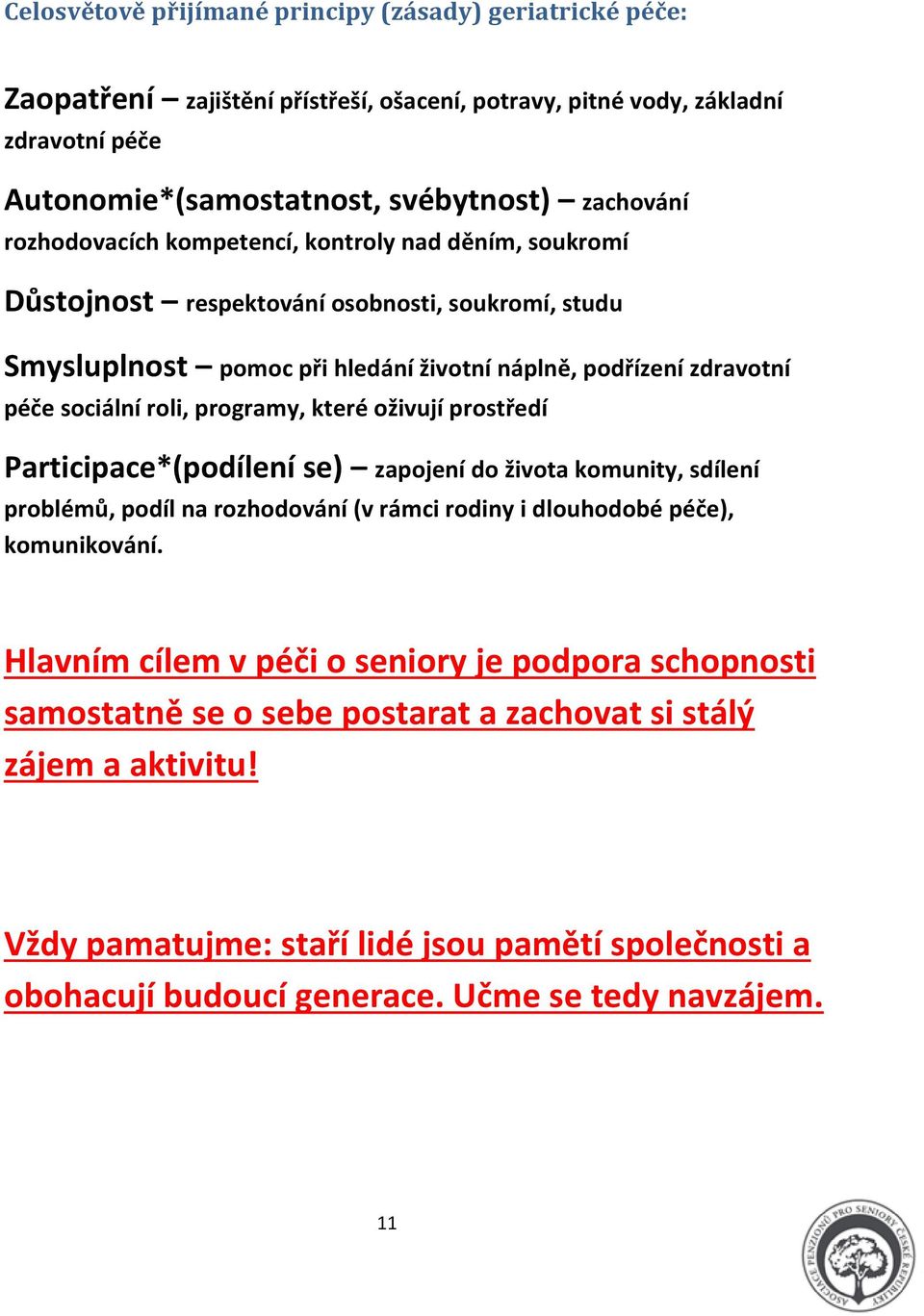 Celosvětově přijímané principy (zásady) geriatrické péče:

Zaopatření – zajištění přístřeší, ošacení, potravy, pitné vody, základní zdravotní péče

Autonomie*(samostatnost, svébytnost) – zachování rozhodovacích kompetencí, kontroly nad děním, soukromí

Důstojnost – respektování osobnosti, soukromí, studu

Smysluplnost – pomoc při hledání životní náplně, podřízení zdravotní péče sociální roli, programy, které oživují prostředí

Participace*(podílení se) – zapojení do života komunity, sdílení problémů, podíl na rozhodování (v rámci rodiny i dlouhodobé péče), komunikování.

Hlavním cílem v péči o seniory je podpora schopnosti samostatně se o sebe postarat a zachovat si stálý zájem a aktivitu!

Vždy pamatujme: staří lidé jsou pamětí společnosti a obohacují budoucí generace. Učme se tedy navzájem.

11

ASOCIACE PENZIONŮ PRO SENIORY ČESKÉ REPUBLIKY